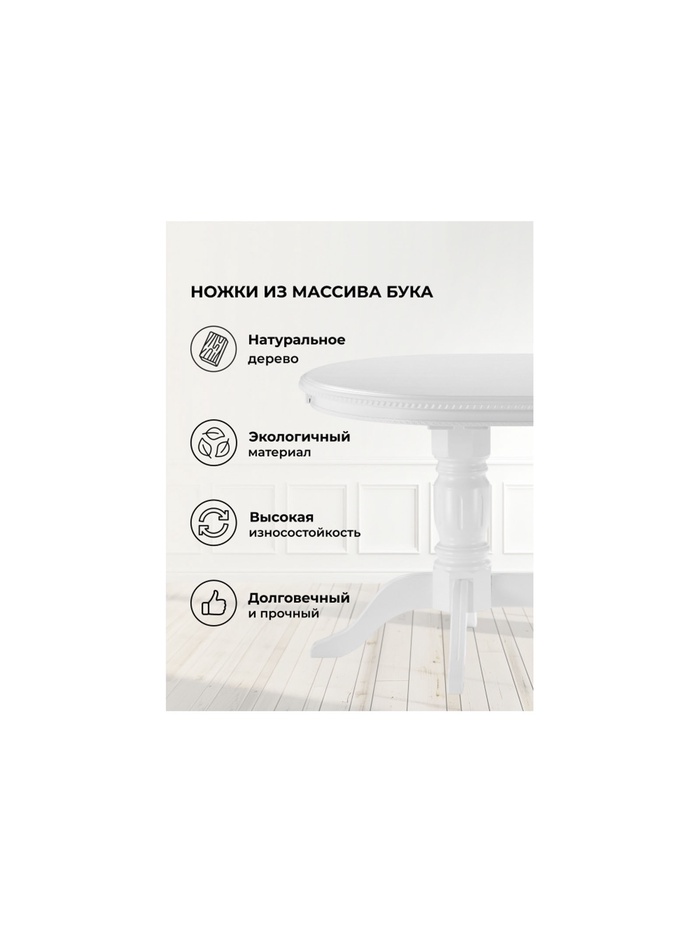 НОЖКИ ИЗ МАССИВА БУКА

Натуральное дерево

Экологичный материал

Высокая износостойкость

Долговечный и прочный